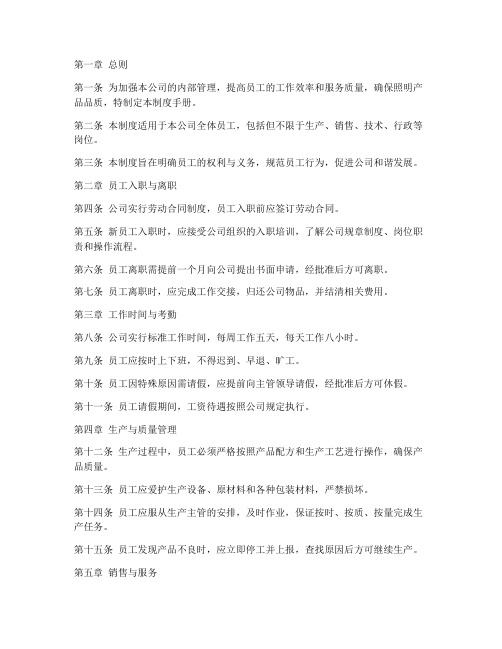 第一章 总则

第一条 为加强本公司的内部管理，提高员工的工作效率和服务质量，确保照明产品品质，特制定本制度手册。

第二条 本制度适用于本公司全体员工，包括但不限于生产、销售、技术、行政等岗位。

第三条 本制度旨在明确员工的权利与义务，规范员工行为，促进公司和谐发展。

第二章 员工入职与离职

第四条 公司实行劳动合同制度，员工入职前应签订劳动合同。

第五条 新员工入职时，应接受公司组织的入职培训，了解公司规章制度、岗位职责和操作流程。

第六条 员工离职需提前一个月向公司提出书面申请，经批准后方可离职。

第七条 员工离职时，应完成工作交接，归还公司物品，并结清相关费用。

第三章 工作时间与考勤

第八条 公司实行标准工作时间，每周工作五天，每天工作八小时。

第九条 员工应按时上下班，不得迟到、早退、旷工。

第十条 员工因特殊原因需请假，应提前向主管领导请假，经批准后方可休假。

第十一条 员工请假期间，工资待遇按照公司规定执行。

第四章 生产与质量管理

第十二条 生产过程中，员工必须严格按照产品配方和生产工艺进行操作，确保产品质量。

第十三条 员工应爱护生产设备、原材料和各种包装材料，严禁损坏。

第十四条 员工应服从生产主管的安排，及时作业，保证按时、按质、按量完成生产任务。

第十五条 员工发现产品不良时，应立即停工并上报，查找原因后方可继续生产。

第五章 销售与服务